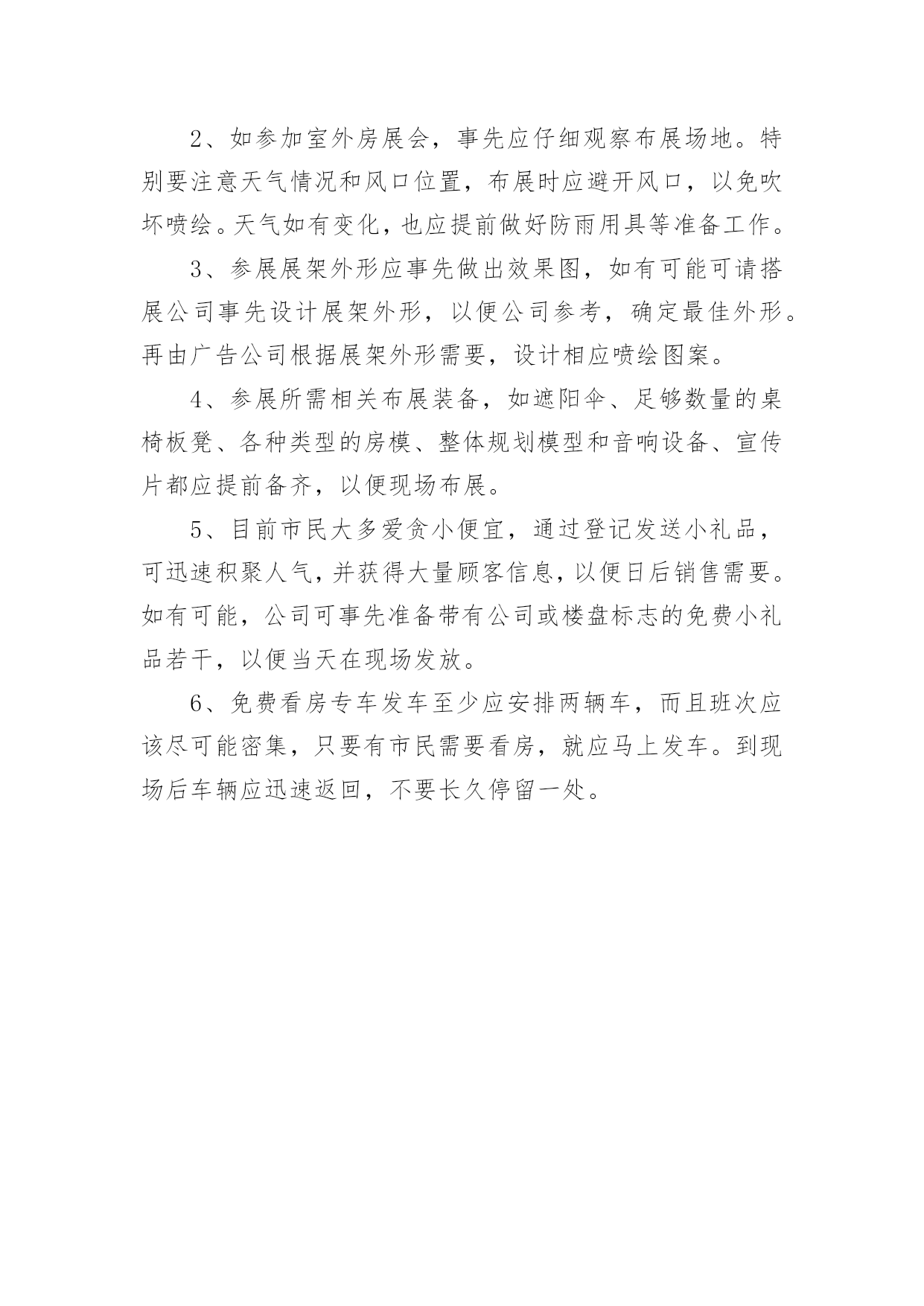 2、如参加室外房展会，事先应仔细观察布展场地。特别要注意天气情况和风口位置，布展时应避开风口，以免吹坏喷绘。天气如有变化，也应提前做好防雨用具等准备工作。

3、参展展架外形应事先做出效果图，如有可能可请搭展公司事先设计展架外形，以便公司参考，确定最佳外形。再由广告公司根据展架外形需要，设计相应喷绘图案。

4、参展所需相关布展装备，如遮阳伞、足够数量的桌椅板凳、各种类型的房模、整体规划模型和音响设备、宣传片都应提前备齐，以便现场布展。

5、目前市民大多爱贪小便宜，通过登记发送小礼品，可迅速积聚人气，并获得大量顾客信息，以便日后销售需要。如有可能，公司可事先准备带有公司或楼盘标志的免费小礼品若干，以便当天在现场发放。

6、免费看房专车发车至少应安排两辆车，而且班次应该尽可能密集，只要有市民需要看房，就应马上发车。到现场后车辆应迅速返回，不要长久停留一处。